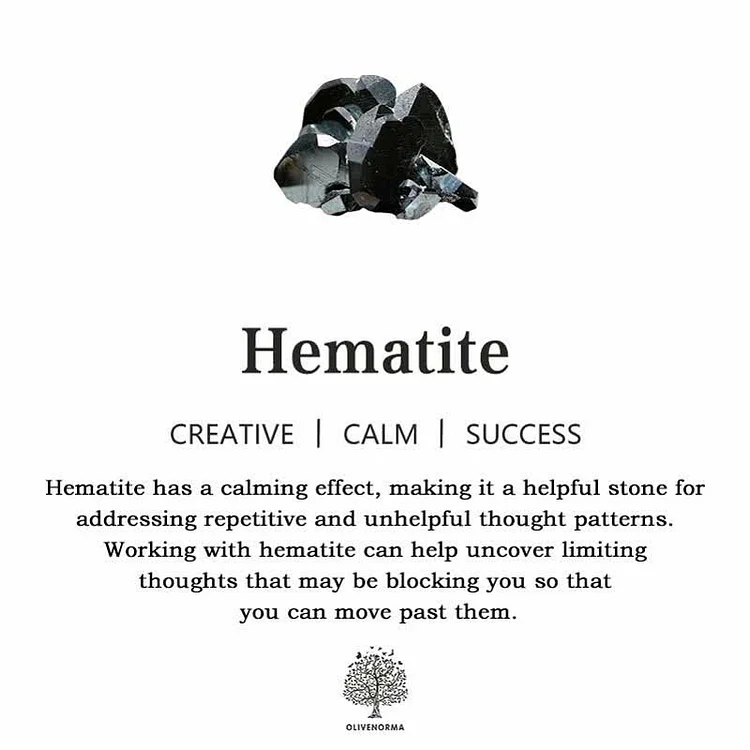 Hematite

CREATIVE | CALM | SUCCESS

Hematite has a calming effect, making it a helpful stone for addressing repetitive and unhelpful thought patterns. Working with hematite can help uncover limiting thoughts that may be blocking you so that you can move past them.

OLIVENORMA